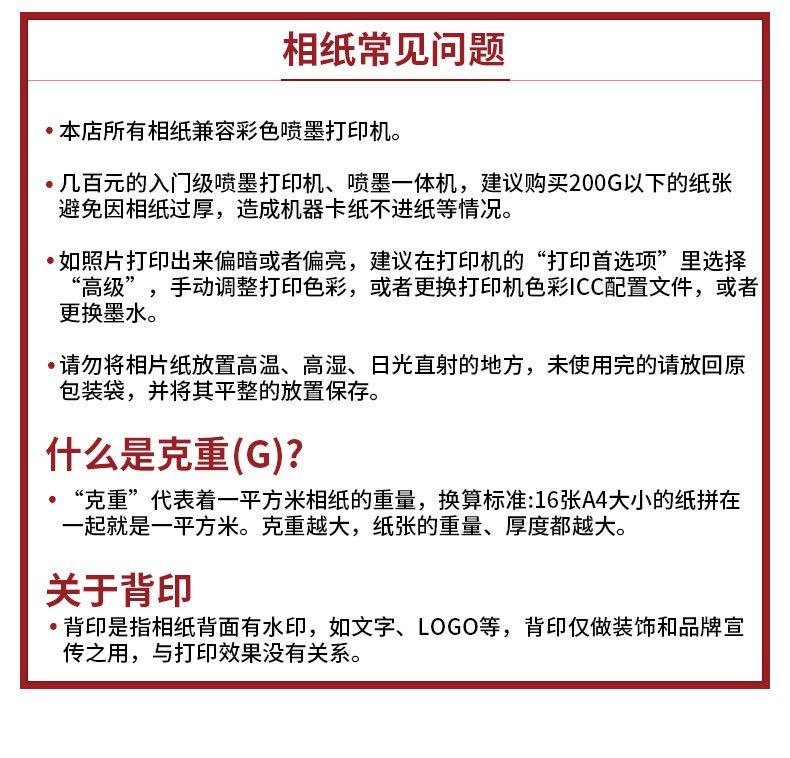 相纸常见问题

• 本店所有相纸兼容彩色喷墨打印机。

• 几百元的入门级喷墨打印机、喷墨一体机，建议购买200G以下的纸张避免因相纸过厚，造成机器卡纸不进纸等情况。

• 如照片打印出来偏暗或者偏亮，建议在打印机的“打印首选项”里选择“高级”，手动调整打印色彩，或者更换打印机色彩ICC配置文件，或者更换墨水。

• 请勿将相片纸放置高温、高湿、日光直射的地方，未使用完的请放回原包装袋，并将其平整的放置保存。

什么是克重(G)?

• “克重”代表着一平方米相纸的重量，换算标准:16张A4大小的纸拼在一起就是一平方米。克重越大，纸张的重量、厚度都越大。

关于背印

• 背印是指相纸背面有水印，如文字、LOGO等，背印仅做装饰和品牌宣传之用，与打印效果没有关系。